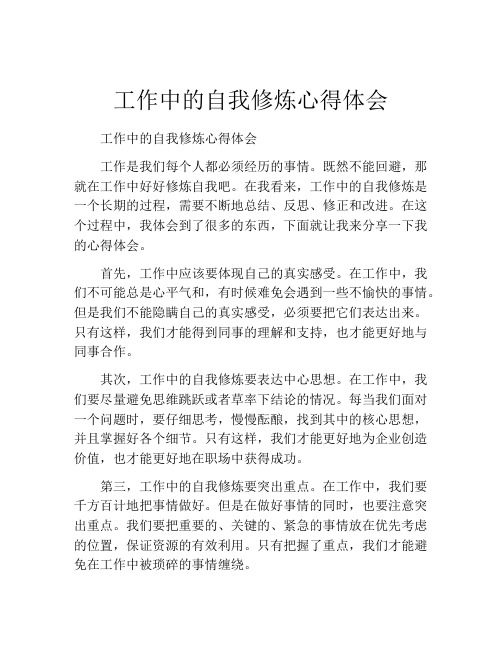 工作中的自我修炼心得体会

工作中的自我修炼心得体会

工作是我们每个人都必须经历的事情。既然不能回避，那就在工作中好好修炼自我吧。在我看来，工作中的自我修炼是一个长期的过程，需要不断地总结、反思、修正和改进。在这个过程中，我体会到了很多的东西，下面就让我来分享一下我的心得体会。

首先，工作中应该要体现自己的真实感受。在工作中，我们不可能总是心平气和，有时候难免会遇到一些不愉快的事情。但是我们不能隐瞒自己的真实感受，必须要把它们表达出来。只有这样，我们才能得到同事的理解和支持，也才能更好地与同事合作。

其次，工作中的自我修炼要表达中心思想。在工作中，我们要尽量避免思维跳跃或者草率下结论的情况。每当我们面对一个问题时，要仔细思考，慢慢酝酿，找到其中的核心思想，并且掌握好各个细节。只有这样，我们才能更好地为企业创造价值，也才能更好地在职场中获得成功。

第三，工作中的自我修炼要突出重点。在工作中，我们要千方百计地把事情做好。但是在做好事情的同时，也要注意突出重点。我们要把重要的、关键的、紧急的事情放在优先考虑的位置，保证资源的有效利用。只有把握了重点，我们才能避免在工作中被琐碎的事情缠绕。